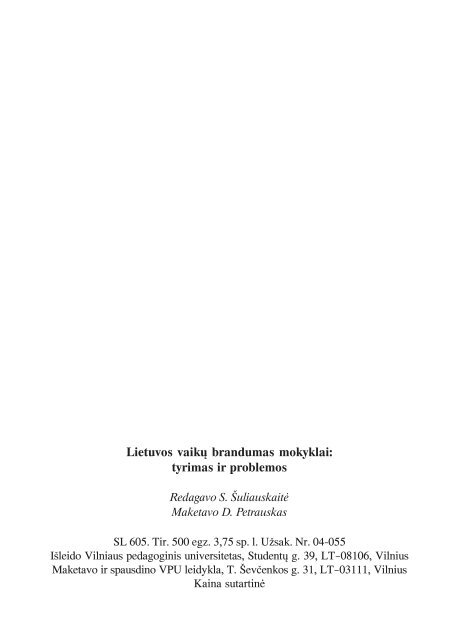 Lietuvos vaikų brandumas mokyklai: tyrimas ir problemos

Redagavo S. Šuliauskaitė
Maketavo D. Petrauskas

SL 605. Tir. 500 egz. 3,75 sp. l. Užsak. Nr. 04-055
Išleido Vilniaus pedagoginis universitetas, Studentų g. 39, LT–08106, Vilnius
Maketavo ir spausdino VPU leidykla, T. Ševčenkos g. 31, LT–03111, Vilnius
Kaina sutartinė